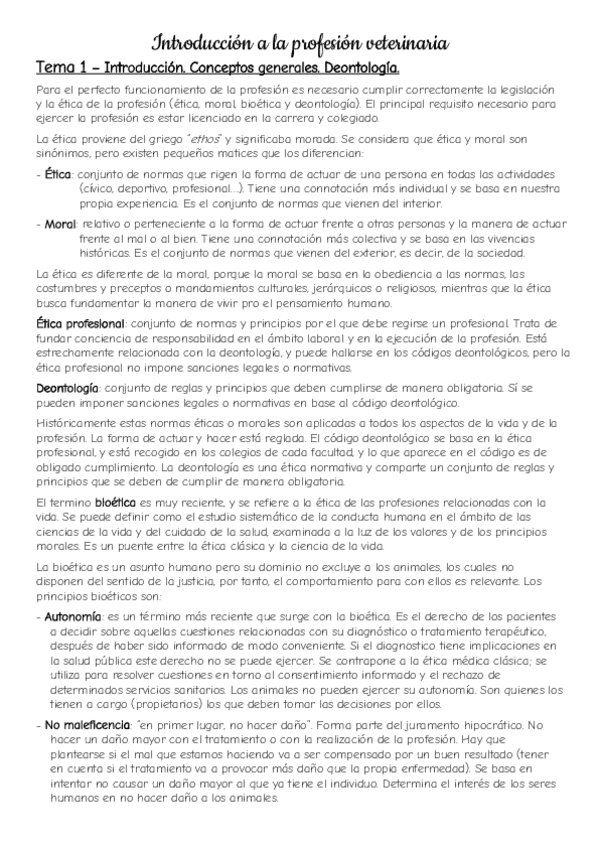 Introducción a la profesión veterinaria

Tema 1 – Introducción. Conceptos generales. Deontología.

Para el perfecto funcionamiento de la profesión es necesario cumplir correctamente la legislación y la ética de la profesión (ética, moral, bioética y deontología). El principal requisito necesario para ejercer la profesión es estar licenciado en la carrera y colegiado.

La ética proviene del griego "ethos" y significaba morada. Se considera que ética y moral son sinónimos, pero existen pequeños matices que los diferencian:

- Ética: conjunto de normas que rigen la forma de actuar de una persona en todas las actividades (cívico, deportivo, profesional...). Tiene una connotación más individual y se basa en nuestra propia experiencia. Es el conjunto de normas que vienen del interior.

- Moral: relativo o perteneciente a la forma de actuar frente a otras personas y la manera de actuar frente al mal o al bien. Tiene una connotación más colectiva y se basa en las vivencias históricas. Es el conjunto de normas que vienen del exterior, es decir, de la sociedad.

La ética es diferente de la moral, porque la moral se basa en la obediencia a las normas, las costumbres y preceptos o mandamientos culturales, jerárquicos o religiosos, mientras que la ética busca fundamentar la manera de vivir pro el pensamiento humano.

Ética profesional: conjunto de normas y principios por el que debe regirse un profesional. Trata de fundar conciencia de responsabilidad en el ámbito laboral y en la ejecución de la profesión. Está estrechamente relacionada con la deontología, y puede hallarse en los códigos deontológicos, pero la ética profesional no impone sanciones legales o normativas.

Deontología: conjunto de reglas y principios que deben cumplirse de manera obligatoria. Sí se pueden imponer sanciones legales o normativas en base al código deontológico.

Históricamente estas normas éticas o morales son aplicadas a todos los aspectos de la vida y de la profesión. La forma de actuar y hacer está reglada. El código deontológico se basa en la ética profesional, y está recogido en los colegios de cada facultad, y lo que aparece en el código es de obligado cumplimiento. La deontología es una ética normativa y comparte un conjunto de reglas y principios que se deben de cumplir de manera obligatoria.

El termino bioética es muy reciente, y se refiere a la ética de las profesiones relacionadas con la vida. Se puede definir como el estudio sistemático de la conducta humana en el ámbito de las ciencias de la vida y del cuidado de la salud, examinada a la luz de los valores y de los principios morales. Es un puente entre la ética clásica y la ciencia de la vida.

La bioética es un asunto humano pero su dominio no excluye a los animales, los cuales no disponen del sentido de la justicia, por tanto, el comportamiento para con ellos es relevante. Los principios bioéticos son:

- Autonomía: es un término más reciente que surge con la bioética. Es el derecho de los pacientes a decidir sobre aquellas cuestiones relacionadas con su diagnóstico o tratamiento terapéutico, después de haber sido informado de modo conveniente. Si el diagnostico tiene implicaciones en la salud pública este derecho no se puede ejercer. Se contrapone a la ética médica clásica; se utiliza para resolver cuestiones en torno al consentimiento informado y el rechazo de determinados servicios sanitarios. Los animales no pueden ejercer su autonomía. Son quienes los tienen a cargo (propietarios) los que deben tomar las decisiones por ellos.

- No maleficencia: "en primer lugar, no hacer daño". Forma parte del juramento hipocrático. No hacer un daño mayor con el tratamiento o con la realización de la profesión. Hay que plantearse si el mal que estamos haciendo va a ser compensado por un buen resultado (tener en cuenta si el tratamiento va a provocar más daño que la propia enfermedad). Se basa en intentar no causar un daño mayor al que ya tiene el individuo. Determina el interés de los seres humanos en no hacer daño a los animales.